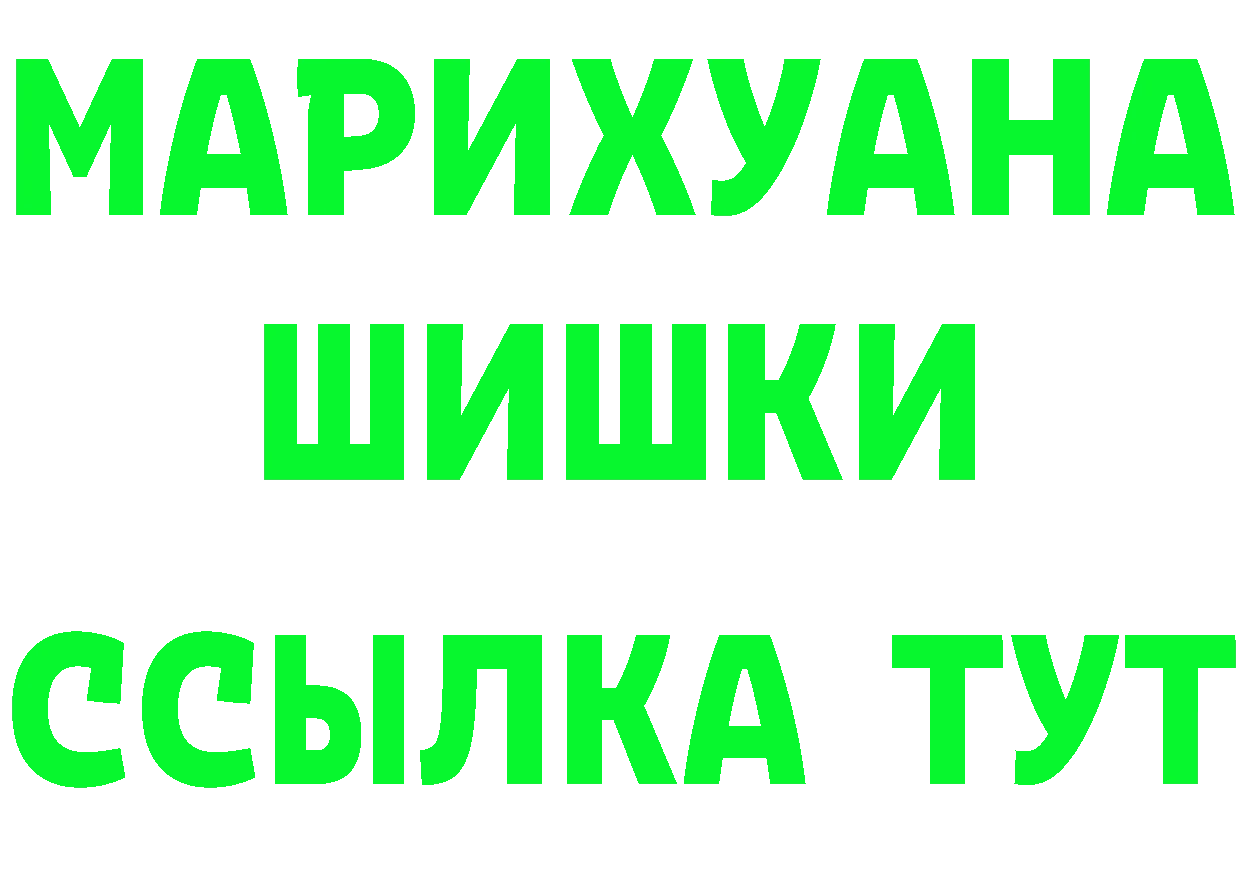 МАРИХУАНА
ШИШКИ
ССЫЛКА ТУТ